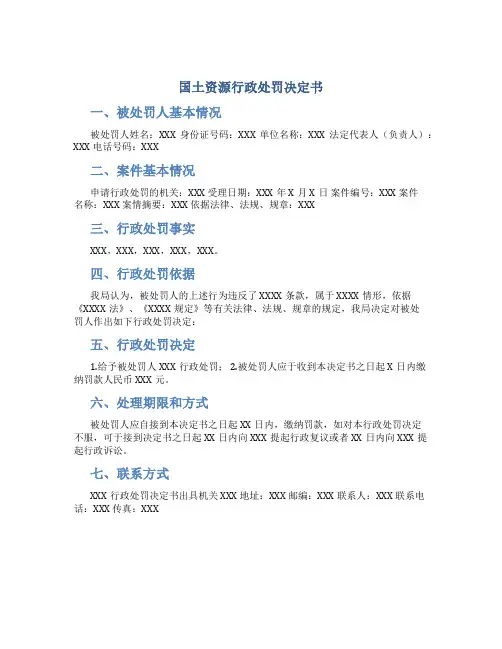 国土资源行政处罚决定书

一、被处罚人基本情况

被处罚人姓名：XXX 身份证号码：XXX 单位名称：XXX 法定代表人（负责人）：XXX 电话号码：XXX

二、案件基本情况

申请行政处罚的机关：XXX 受理日期：XXX 年 X 月 X 日 案件编号：XXX 案件名称：XXX 案情摘要：XXX 依据法律、法规、规章：XXX

三、行政处罚事实

XXX，XXX，XXX，XXX，XXX。

四、行政处罚依据

我局认为，被处罚人的上述行为违反了 XXXX 条款，属于 XXXX 情形，依据《XXXX 法》、《XXXX 规定》等有关法律、法规、规章的规定，我局决定对被处罚人作出如下行政处罚决定：

五、行政处罚决定

1.给予被处罚人 XXX 行政处罚； 2.被处罚人应于收到本决定书之日起 X 日内缴纳罚款人民币 XXX 元。

六、处理期限和方式

被处罚人应自接到本决定书之日起 XX 日内，缴纳罚款，如对本行政处罚决定不服，可于接到决定书之日起 XX 日内向 XXX 提起行政复议或者 XX 日内向 XXX 提起行政诉讼。

七、联系方式

XXX 行政处罚决定书出具机关 XXX 地址：XXX 邮编：XXX 联系人：XXX 联系电话：XXX 传真：XXX